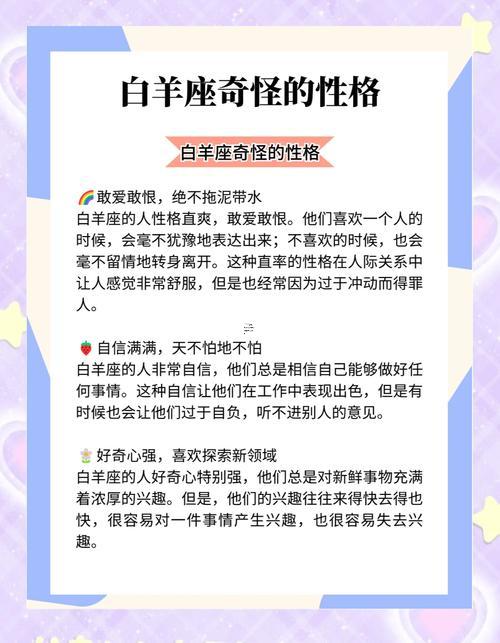 白羊座奇怪的性格

白羊座奇怪的性格

🌈敢爱敢恨，绝不拖泥带水
白羊座的人性格直爽，敢爱敢恨。他们喜欢一个人的时候，会毫不犹豫地表达出来；不喜欢的时候，也会毫不留情地转身离开。这种直率的性格在人际关系中让人感觉非常舒服，但是也经常因为过于冲动而得罪人。

🍓自信满满，天不怕地不怕
白羊座的人非常自信，他们总是相信自己能够做好任何事情。这种自信让他们在工作中表现出色，但是有时候也会让他们过于自负，听不进别人的意见。

🌼好奇心强，喜欢探索新领域
白羊座的人好奇心特别强，他们总是对新鲜事物充满着浓厚的兴趣。但是，他们的兴趣往往来得快去得也快，很容易对一件事情产生兴趣，也很容易失去兴趣。